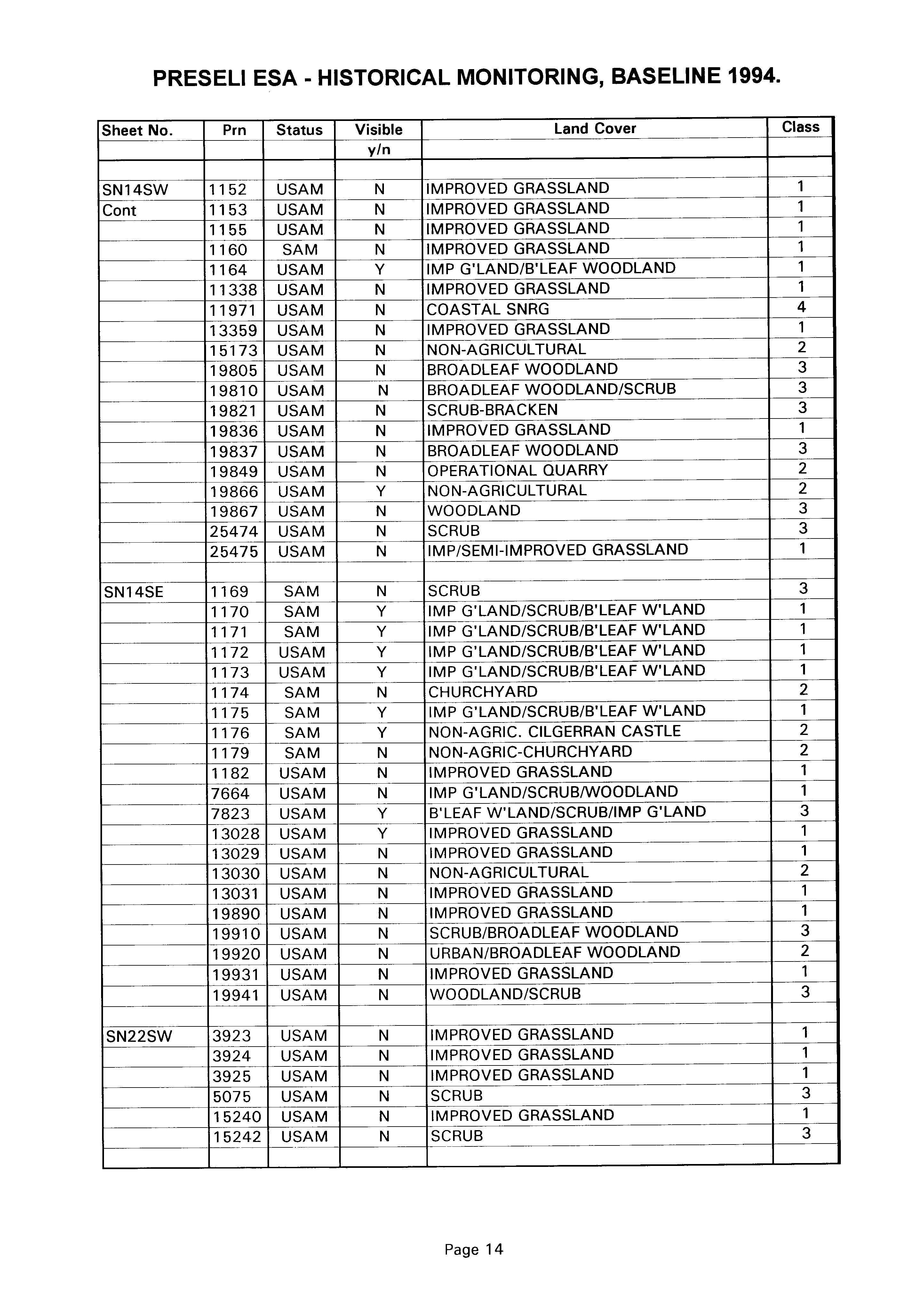 PRESELI ESA - HISTORICAL MONITORING, BASELINE 1994.

| Sheet No. | Prn | Status | Visible y/n | Land Cover | Class |
|---|---|---|---|---|---|
| SN14SW | 1152 | USAM | N | IMPROVED GRASSLAND | 1 |
| Cont | 1153 | USAM | N | IMPROVED GRASSLAND | 1 |
| | 1155 | USAM | N | IMPROVED GRASSLAND | 1 |
| | 1160 | SAM | N | IMPROVED GRASSLAND | 1 |
| | 1164 | USAM | Y | IMP G'LAND/B'LEAF WOODLAND | 1 |
| | 11338 | USAM | N | IMPROVED GRASSLAND | 1 |
| | 11971 | USAM | N | COASTAL SNRG | 4 |
| | 13359 | USAM | N | IMPROVED GRASSLAND | 1 |
| | 15173 | USAM | N | NON-AGRICULTURAL | 2 |
| | 19805 | USAM | N | BROADLEAF WOODLAND | 3 |
| | 19810 | USAM | N | BROADLEAF WOODLAND/SCRUB | 3 |
| | 19821 | USAM | N | SCRUB-BRACKEN | 3 |
| | 19836 | USAM | N | IMPROVED GRASSLAND | 1 |
| | 19837 | USAM | N | BROADLEAF WOODLAND | 3 |
| | 19849 | USAM | N | OPERATIONAL QUARRY | 2 |
| | 19866 | USAM | Y | NON-AGRICULTURAL | 2 |
| | 19867 | USAM | N | WOODLAND | 3 |
| | 25474 | USAM | N | SCRUB | 3 |
| | 25475 | USAM | N | IMP/SEMI-IMPROVED GRASSLAND | 1 |
| | | | | | |
| SN14SE | 1169 | SAM | N | SCRUB | 3 |
| | 1170 | SAM | Y | IMP G'LAND/SCRUB/B'LEAF W'LAND | 1 |
| | 1171 | SAM | Y | IMP G'LAND/SCRUB/B'LEAF W'LAND | 1 |
| | 1172 | USAM | Y | IMP G'LAND/SCRUB/B'LEAF W'LAND | 1 |
| | 1173 | USAM | Y | IMP G'LAND/SCRUB/B'LEAF W'LAND | 1 |
| | 1174 | SAM | N | CHURCHYARD | 2 |
| | 1175 | SAM | Y | IMP G'LAND/SCRUB/B'LEAF W'LAND | 1 |
| | 1176 | SAM | Y | NON-AGRIC. CILGERRAN CASTLE | 2 |
| | 1179 | SAM | N | NON-AGRIC-CHURCHYARD | 2 |
| | 1182 | USAM | N | IMPROVED GRASSLAND | 1 |
| | 7664 | USAM | N | IMP G'LAND/SCRUB/WOODLAND | 1 |
| | 7823 | USAM | Y | B'LEAF W'LAND/SCRUB/IMP G'LAND | 3 |
| | 13028 | USAM | Y | IMPROVED GRASSLAND | 1 |
| | 13029 | USAM | N | IMPROVED GRASSLAND | 1 |
| | 13030 | USAM | N | NON-AGRICULTURAL | 2 |
| | 13031 | USAM | N | IMPROVED GRASSLAND | 1 |
| | 19890 | USAM | N | IMPROVED GRASSLAND | 1 |
| | 19910 | USAM | N | SCRUB/BROADLEAF WOODLAND | 3 |
| | 19920 | USAM | N | URBAN/BROADLEAF WOODLAND | 2 |
| | 19931 | USAM | N | IMPROVED GRASSLAND | 1 |
| | 19941 | USAM | N | WOODLAND/SCRUB | 3 |
| | | | | | |
| SN22SW | 3923 | USAM | N | IMPROVED GRASSLAND | 1 |
| | 3924 | USAM | N | IMPROVED GRASSLAND | 1 |
| | 3925 | USAM | N | IMPROVED GRASSLAND | 1 |
| | 5075 | USAM | N | SCRUB | 3 |
| | 15240 | USAM | N | IMPROVED GRASSLAND | 1 |
| | 15242 | USAM | N | SCRUB | 3 |

Page 14